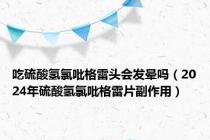 吃硫酸氢氯吡格雷头会发晕吗（2024年硫酸氢氯吡格雷片副作用）